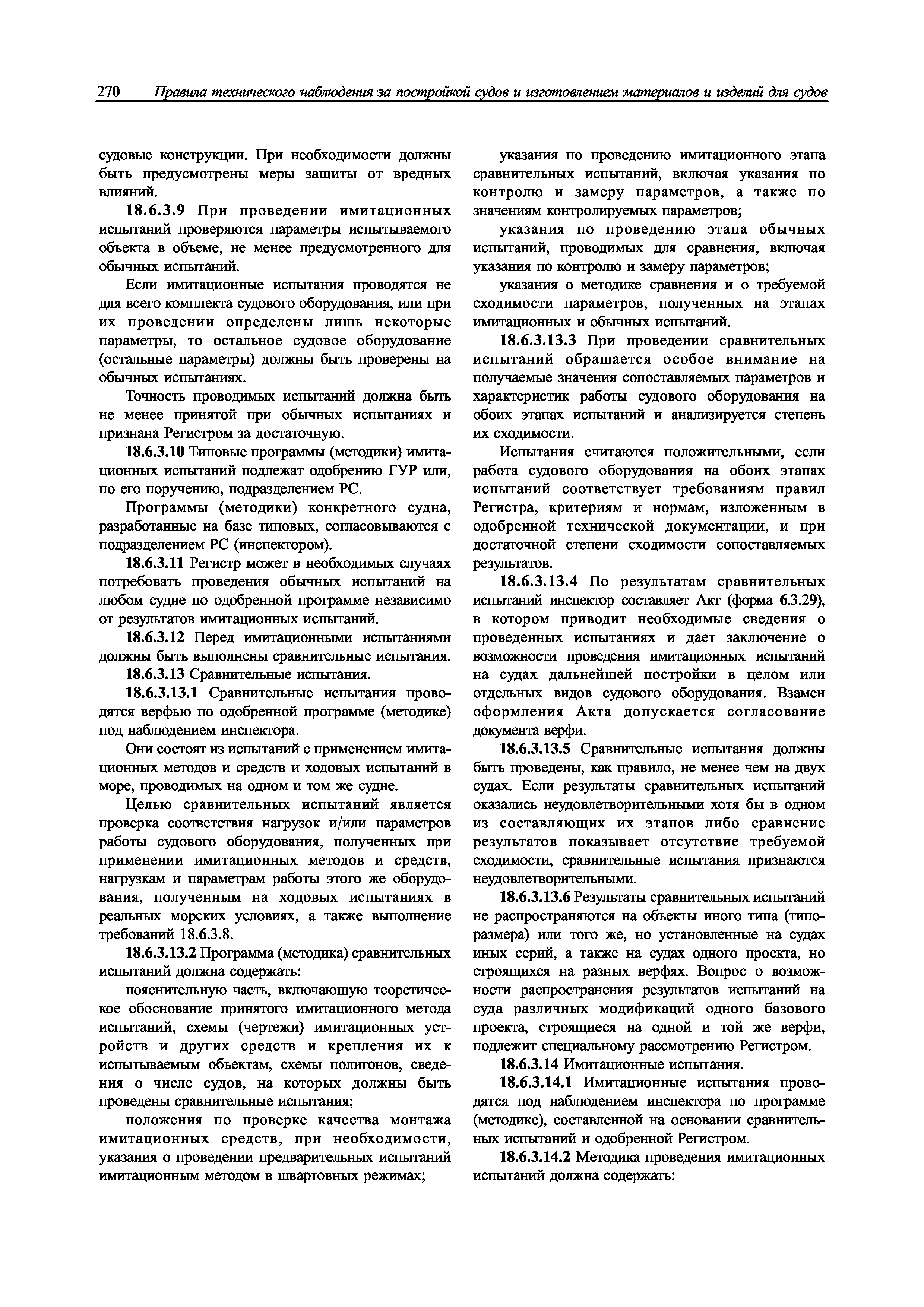 270 Правила технического наблюдения за постройкой судов и изготовлением материалов и изделий для судов

судовые конструкции. При необходимости должны быть предусмотрены меры защиты от вредных влияний.

18.6.3.9 При проведении имитационных испытаний проверяются параметры испытываемого объекта в объеме, не менее предусмотренного для обычных испытаний.

Если имитационные испытания проводятся не для всего комплекта судового оборудования, или при их проведении определены лишь некоторые параметры, то остальное судовое оборудование (остальные параметры) должны быть проверены на обычных испытаниях.

Точность проводимых испытаний должна быть не менее принятой при обычных испытаниях и признана Регистром за достаточную.

18.6.3.10 Типовые программы (методики) имитационных испытаний подлежат одобрению ГУР или, по его поручению, подразделением РС.

Программы (методики) конкретного судна, разработанные на базе типовых, согласовываются с подразделением РС (инспектором).

18.6.3.11 Регистр может в необходимых случаях потребовать проведения обычных испытаний на любом судне по одобренной программе независимо от результатов имитационных испытаний.

18.6.3.12 Перед имитационными испытаниями должны быть выполнены сравнительные испытания.

18.6.3.13 Сравнительные испытания.

18.6.3.13.1 Сравнительные испытания проводятся верфью по одобренной программе (методике) под наблюдением инспектора.

Они состоят из испытаний с применением имитационных методов и средств и ходовых испытаний в море, проводимых на одном и том же судне.

Целью сравнительных испытаний является проверка соответствия нагрузок и/или параметров работы судового оборудования, полученных при применении имитационных методов и средств, нагрузкам и параметрам работы этого же оборудования, полученным на ходовых испытаниях в реальных морских условиях, а также выполнение требований 18.6.3.8.

18.6.3.13.2 Программа (методика) сравнительных испытаний должна содержать:

пояснительную часть, включающую теоретическое обоснование принятого имитационного метода испытаний, схемы (чертежи) имитационных устройств и других средств и крепления их к испытываемым объектам, схемы полигонов, сведения о числе судов, на которых должны быть проведены сравнительные испытания;

положения по проверке качества монтажа имитационных средств, при необходимости, указания о проведении предварительных испытаний имитационным методом в швартовных режимах;

указания по проведению имитационного этапа сравнительных испытаний, включая указания по контролю и замеру параметров, а также по значениям контролируемых параметров;

указания по проведению этапа обычных испытаний, проводимых для сравнения, включая указания по контролю и замеру параметров;

указания о методике сравнения и о требуемой сходимости параметров, полученных на этапах имитационных и обычных испытаний.

18.6.3.13.3 При проведении сравнительных испытаний обращается особое внимание на получаемые значения сопоставляемых параметров и характеристик работы судового оборудования на обоих этапах испытаний и анализируется степень их сходимости.

Испытания считаются положительными, если работа судового оборудования на обоих этапах испытаний соответствует требованиям правил Регистра, критериям и нормам, изложенным в одобренной технической документации, и при достаточной степени сходимости сопоставляемых результатов.

18.6.3.13.4 По результатам сравнительных испытаний инспектор составляет Акт (форма 6.3.29), в котором приводит необходимые сведения о проведенных испытаниях и дает заключение о возможности проведения имитационных испытаний на судах дальнейшей постройки в целом или отдельных видов судового оборудования. Взамен оформления Акта допускается согласование документа верфи.

18.6.3.13.5 Сравнительные испытания должны быть проведены, как правило, не менее чем на двух судах. Если результаты сравнительных испытаний оказались неудовлетворительными хотя бы в одном из составляющих их этапов либо сравнение результатов показывает отсутствие требуемой сходимости, сравнительные испытания признаются неудовлетворительными.

18.6.3.13.6 Результаты сравнительных испытаний не распространяются на объекты иного типа (типоразмера) или того же, но установленные на судах иных серий, а также на судах одного проекта, но строящихся на разных верфях. Вопрос о возможности распространения результатов испытаний на суда различных модификаций одного базового проекта, строящиеся на одной и той же верфи, подлежит специальному рассмотрению Регистром.

18.6.3.14 Имитационные испытания.

18.6.3.14.1 Имитационные испытания проводятся под наблюдением инспектора по программе (методике), составленной на основании сравнительных испытаний и одобренной Регистром.

18.6.3.14.2 Методика проведения имитационных испытаний должна содержать: